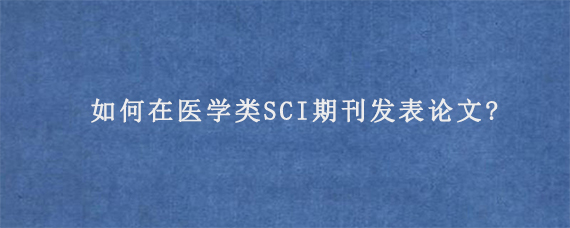 如何在医学类SCI期刊发表论文?